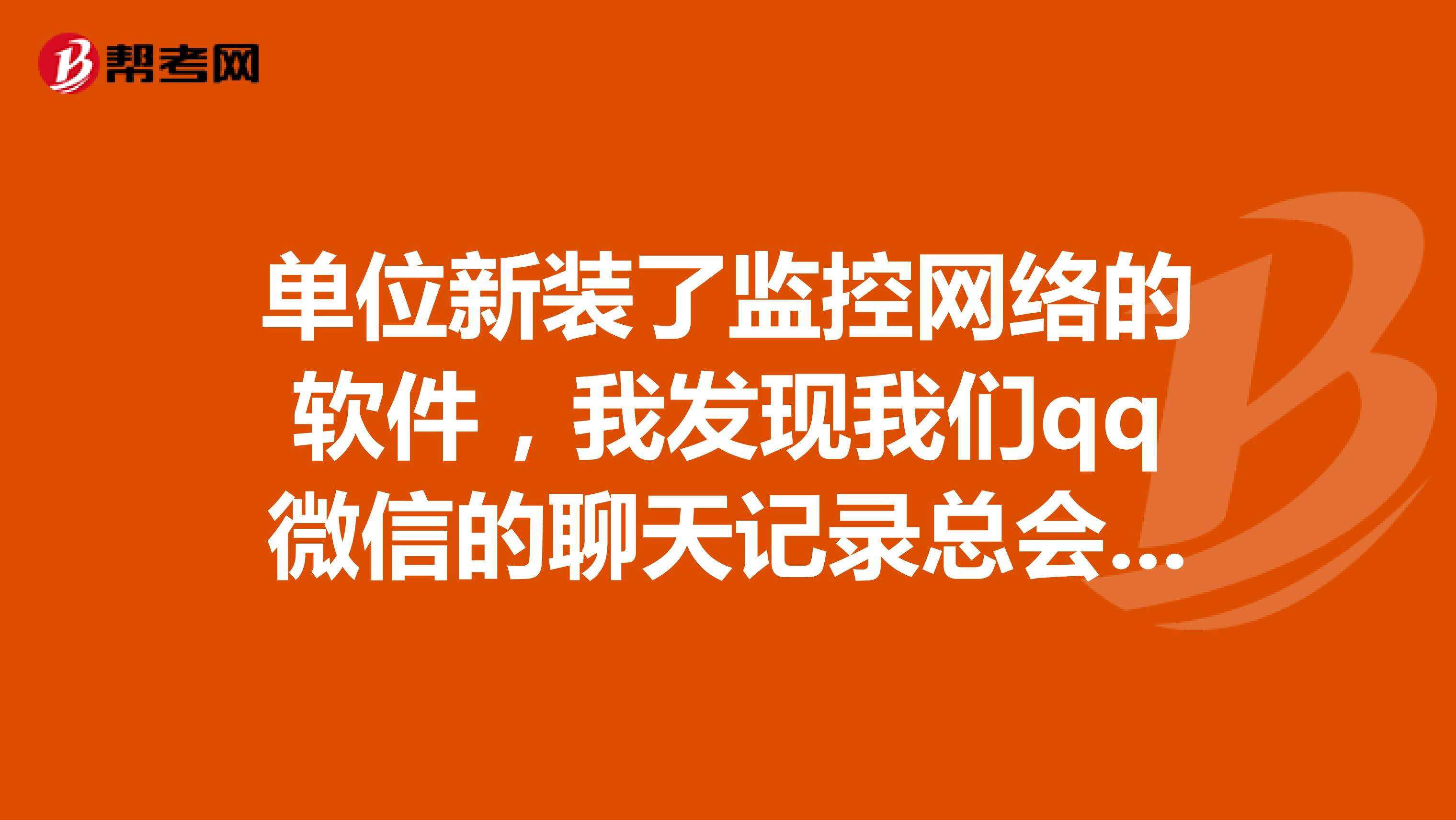 帮考网

单位新装了监控网络的软件，我发现我们qq微信的聊天记录总会...